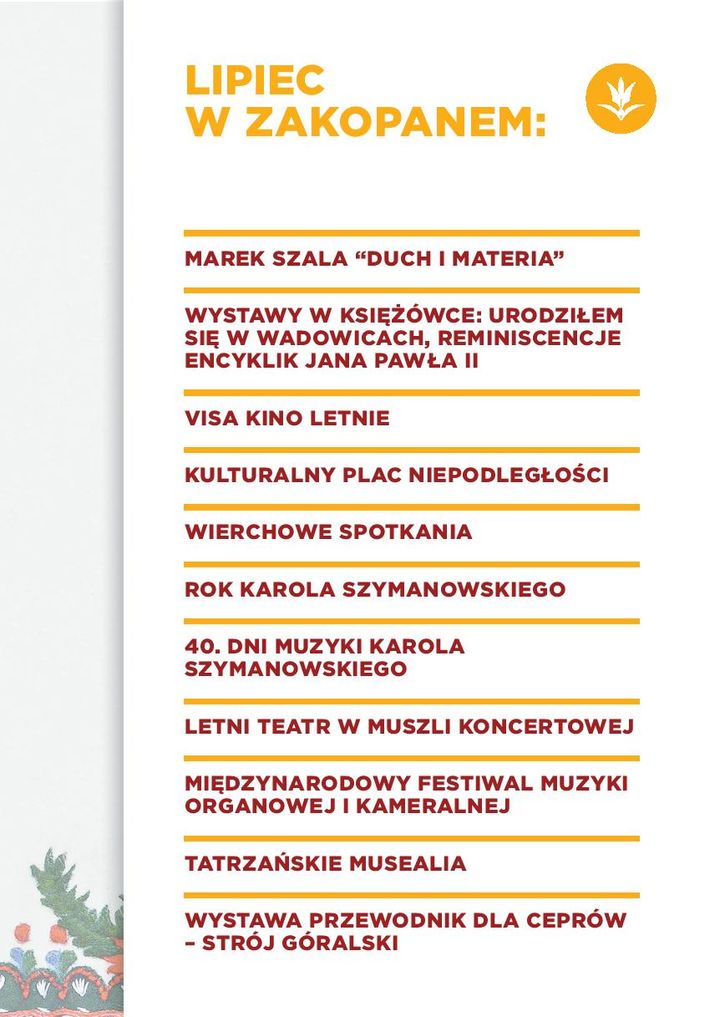 LIPIEC
W ZAKOPANEM:

MAREK SZALA “DUCH I MATERIA”

WYSTAWY W KSIĘŻÓWCE: URODZIŁEM SIĘ W WADOWICACH, REMINISCENCJE ENCYKLIK JANA PAWŁA II

VISA KINO LETNIE

KULTURALNY PLAC NIEPODLEGŁOŚCI

WIERCHOWE SPOTKANIA

ROK KAROLA SZYMANOWSKIEGO

40. DNI MUZYKI KAROLA SZYMANOWSKIEGO

LETNI TEATR W MUSZLI KONCERTOWEJ

MIĘDZYNARODOWY FESTIWAL MUZYKI ORGANOWEJ I KAMERALNEJ

TATRZAŃSKIE MUSEALIA

WYSTAWA PRZEWODNIK DLA CEPRÓW – STRÓJ GÓRALSKI